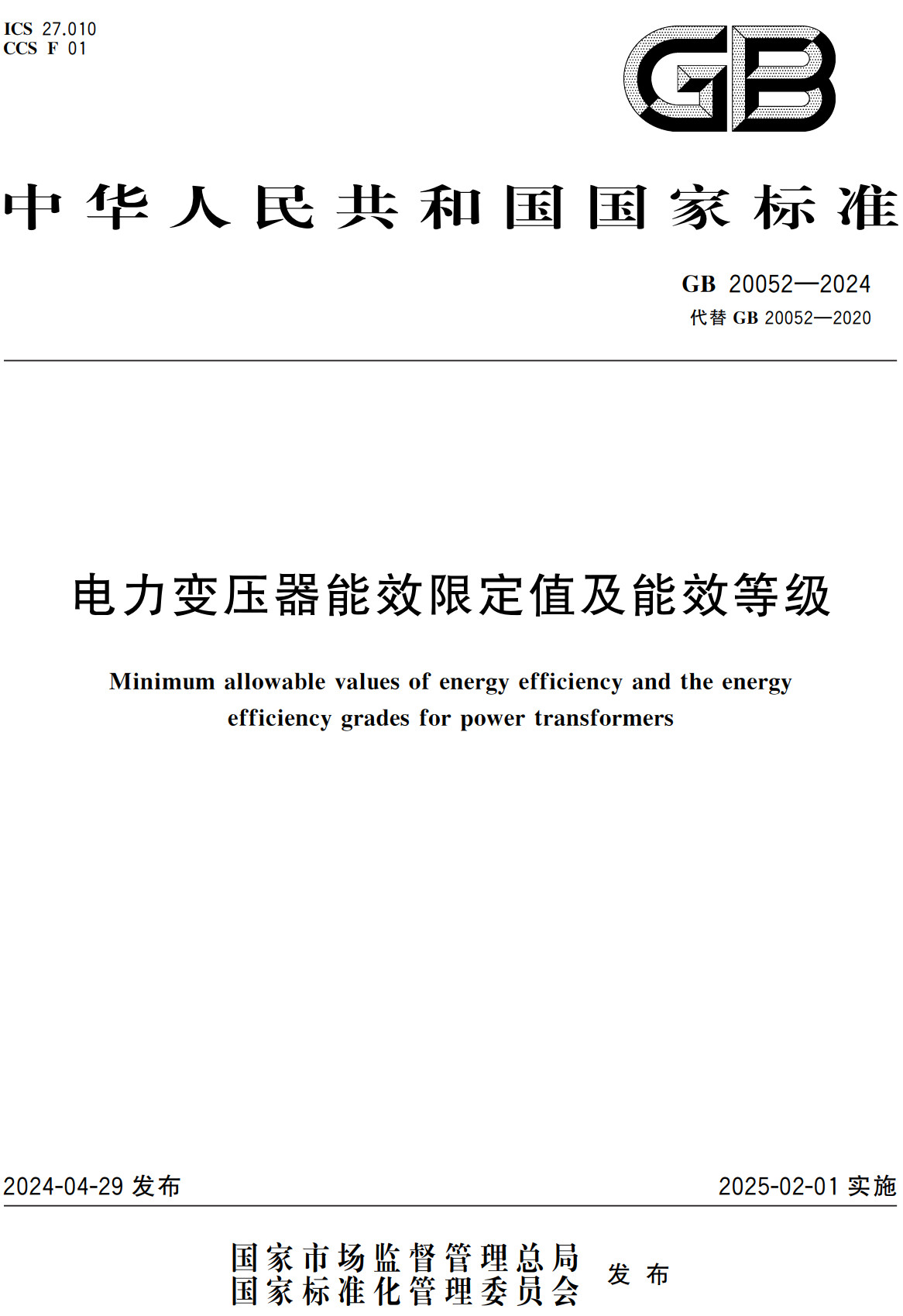 ICS 27.010
CCS F 01

GB

中华人民共和国国家标准

GB 20052—2024
代替 GB 20052—2020

电力变压器能效限定值及能效等级

Minimum allowable values of energy efficiency and the energy efficiency grades for power transformers

2024-04-29 发布

2025-02-01 实施

国家市场监督管理总局
国家标准化管理委员会
发布